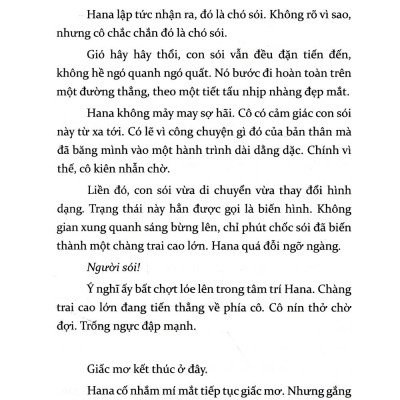 Hana lập tức nhận ra, đó là chó sói. Không rõ vì sao, nhưng cô chắc chắn đó là chó sói.

Gió hây hây thổi, con sói vẫn đều đặn tiến đến, không hề ngó quanh ngó quất. Nó bước đi hoàn toàn trên một đường thẳng, theo một tiết tấu nhịp nhàng đẹp mắt.

Hana không mảy may sợ hãi. Cô có cảm giác con sói này từ xa tới. Có lẽ vì công chuyện gì đó của bản thân mà đã băng mình vào một hành trình dài dằng dặc. Chính vì thế, cô kiên nhẫn chờ.

Liền đó, con sói vừa di chuyển vừa thay đổi hình dạng. Trạng thái này hẳn được gọi là biến hình. Không gian xung quanh sáng bừng lên, chỉ phút chốc sói đã biến thành một chàng trai cao lớn. Hana quá đỗi ngỡ ngàng.

Người sói!

Ý nghĩ ấy bất chợt lóe lên trong tâm trí Hana. Chàng trai cao lớn đang tiến thẳng về phía cô. Cô nín thở chờ đợi. Trống ngực đập mạnh.

Giấc mơ kết thúc ở đây.

Hana cố nhắm mí mắt tiếp tục giấc mơ. Nhưng gắng